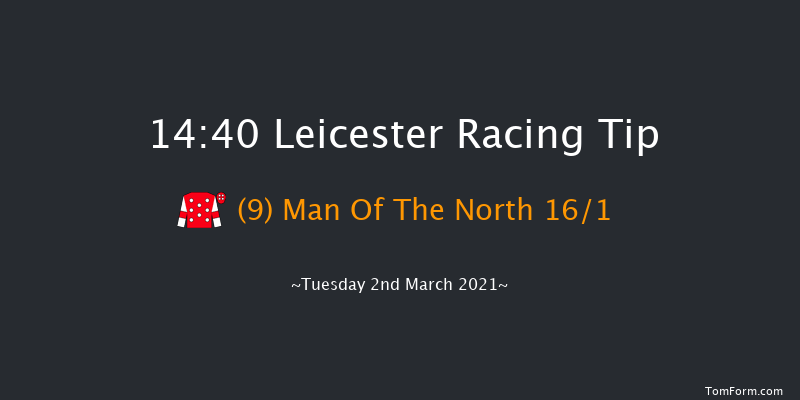 14:40 Leicester Racing Tip

(9) Man Of The North 16/1

~Tuesday 2nd March 2021~

TomForm.com